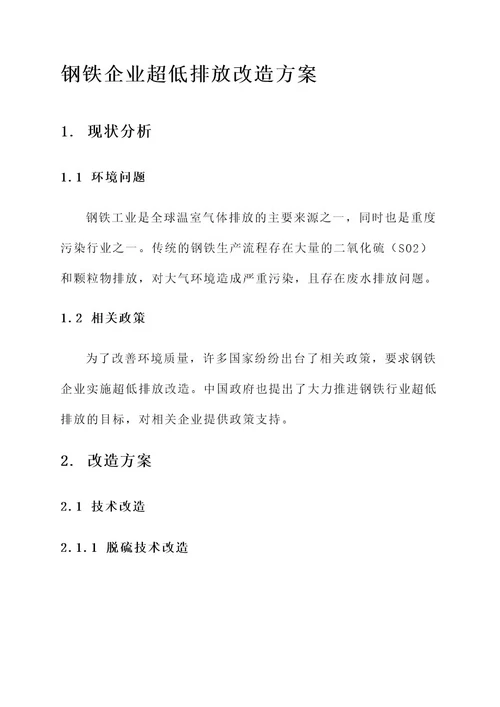 钢铁企业超低排放改造方案

1. 现状分析

1.1 环境问题

钢铁工业是全球温室气体排放的主要来源之一，同时也是重度污染行业之一。传统的钢铁生产流程存在大量的二氧化硫（SO2）和颗粒物排放，对大气环境造成严重污染，且存在废水排放问题。

1.2 相关政策

为了改善环境质量，许多国家纷纷出台了相关政策，要求钢铁企业实施超低排放改造。中国政府也提出了大力推进钢铁行业超低排放的目标，对相关企业提供政策支持。

2. 改造方案

2.1 技术改造

2.1.1 脱硫技术改造